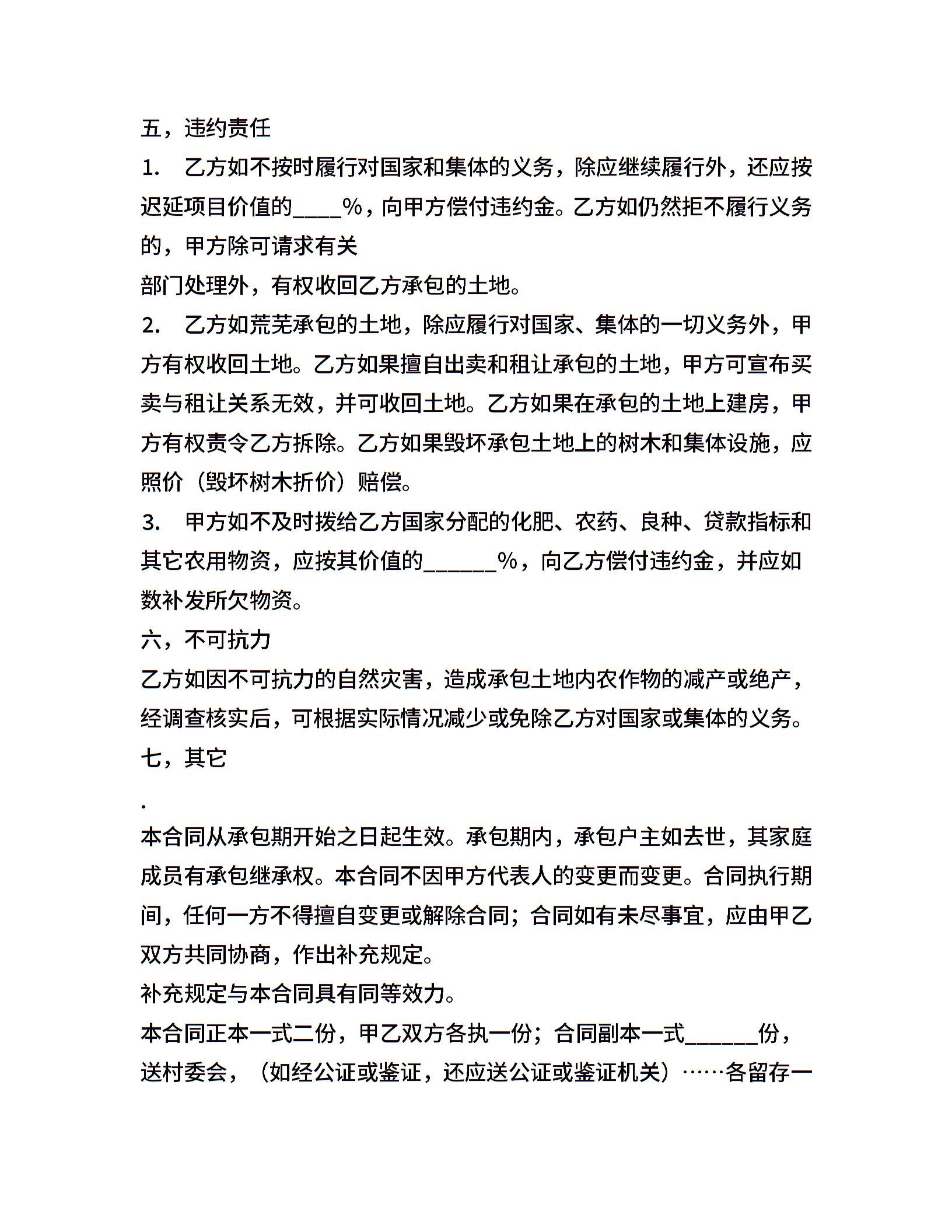 五，违约责任

1. 乙方如不按时履行对国家和集体的义务，除应继续履行外，还应按迟延项目价值的____%，向甲方偿付违约金。乙方如仍然拒不履行义务的，甲方除可请求有关

部门处理外，有权收回乙方承包的土地。

2. 乙方如荒芜承包的土地，除应履行对国家、集体的一切义务外，甲方有权收回土地。乙方如果擅自出卖和租让承包的土地，甲方可宣布买卖与租让关系无效，并可收回土地。乙方如果在承包的土地上建房，甲方有权责令乙方拆除。乙方如果毁坏承包土地上的树木和集体设施，应照价（毁坏树木折价）赔偿。

3. 甲方如不及时拨给乙方国家分配的化肥、农药、良种、贷款指标和其它农用物资，应按其价值的______%，向乙方偿付违约金，并应如数补发所欠物资。

六，不可抗力

乙方如因不可抗力的自然灾害，造成承包土地内农作物的减产或绝产，经调查核实后，可根据实际情况减少或免除乙方对国家或集体的义务。

七，其它

.

本合同从承包期开始之日起生效。承包期内，承包户主如去世，其家庭成员有承包继承权。本合同不因甲方代表人的变更而变更。合同执行期间，任何一方不得擅自变更或解除合同；合同如有未尽事宜，应由甲乙双方共同协商，作出补充规定。

补充规定与本合同具有同等效力。

本合同正本一式二份，甲乙双方各执一份；合同副本一式______份，送村委会，（如经公证或鉴证，还应送公证或鉴证机关）……各留存一